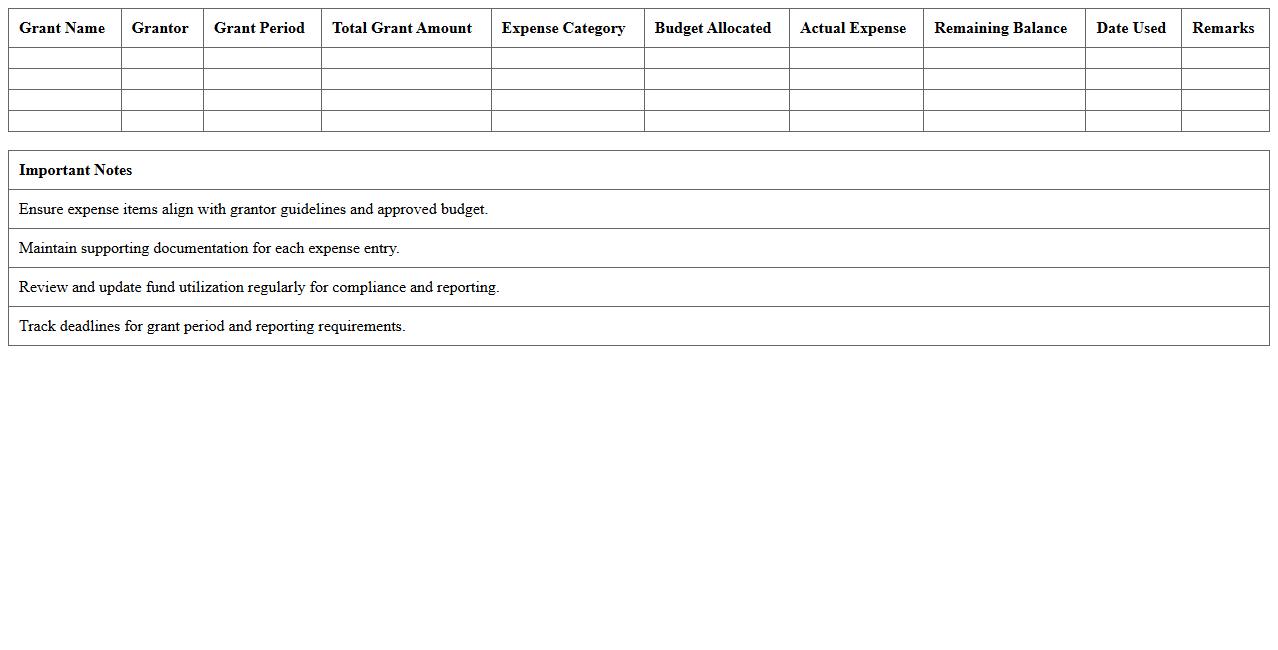 | Grant Name | Grantor | Grant Period | Total Grant Amount | Expense Category | Budget Allocated | Actual Expense | Remaining Balance | Date Used | Remarks |
|---|---|---|---|---|---|---|---|---|---|
| | | | | | | | | | |
| | | | | | | | | | |
| | | | | | | | | | |
| | | | | | | | | | |

| Important Notes |
|---|
| Ensure expense items align with grantor guidelines and approved budget. |
| Maintain supporting documentation for each expense entry. |
| Review and update fund utilization regularly for compliance and reporting. |
| Track deadlines for grant period and reporting requirements. |